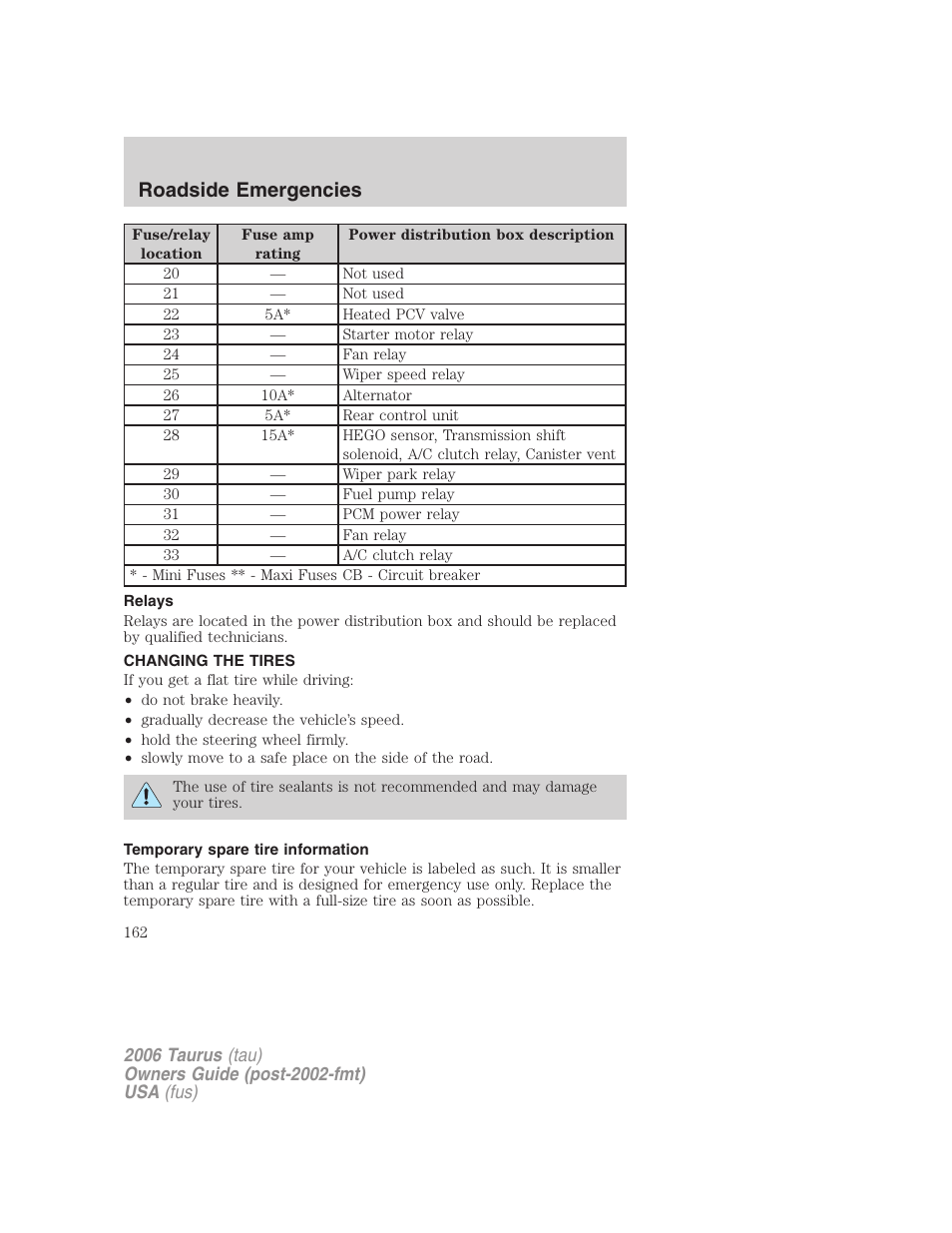 Roadside Emergencies

| Fuse/relay location | Fuse amp rating | Power distribution box description |
|---|---|---|
| 20 | — | Not used |
| 21 | — | Not used |
| 22 | 5A* | Heated PCV valve |
| 23 | — | Starter motor relay |
| 24 | — | Fan relay |
| 25 | — | Wiper speed relay |
| 26 | 10A* | Alternator |
| 27 | 5A* | Rear control unit |
| 28 | 15A* | HEGO sensor, Transmission shift solenoid, A/C clutch relay, Canister vent |
| 29 | — | Wiper park relay |
| 30 | — | Fuel pump relay |
| 31 | — | PCM power relay |
| 32 | — | Fan relay |
| 33 | — | A/C clutch relay |
| * - Mini Fuses ** - Maxi Fuses CB - Circuit breaker | | |

Relays
Relays are located in the power distribution box and should be replaced by qualified technicians.

CHANGING THE TIRES
If you get a flat tire while driving:
• do not brake heavily.
• gradually decrease the vehicle's speed.
• hold the steering wheel firmly.
• slowly move to a safe place on the side of the road.

The use of tire sealants is not recommended and may damage your tires.

Temporary spare tire information
The temporary spare tire for your vehicle is labeled as such. It is smaller than a regular tire and is designed for emergency use only. Replace the temporary spare tire with a full-size tire as soon as possible.

162

2006 Taurus (tau)
Owners Guide (post-2002-fmt)
USA (fus)